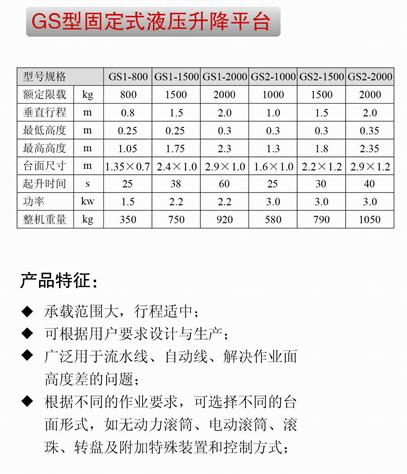 GS型固定式液压升降平台

| 型号规格 | | GS1-800 | GS1-1500 | GS1-2000 | GS2-1000 | GS2-1500 | GS2-2000 |
|---|---|---|---|---|---|---|---|
| 额定限载 | kg | 800 | 1500 | 2000 | 1000 | 1500 | 2000 |
| 垂直行程 | m | 0.8 | 1.5 | 2.0 | 1.0 | 1.5 | 2.0 |
| 最低高度 | m | 0.25 | 0.25 | 0.3 | 0.3 | 0.3 | 0.35 |
| 最高高度 | m | 1.05 | 1.75 | 2.3 | 1.3 | 1.8 | 2.35 |
| 台面尺寸 | m | 1.35×0.7 | 2.4×1.0 | 2.9×1.0 | 1.6×1.0 | 2.2×1.2 | 2.9×1.2 |
| 起升时间 | s | 25 | 38 | 60 | 25 | 30 | 40 |
| 功率 | kw | 1.5 | 2.2 | 2.2 | 3.0 | 3.0 | 3.0 |
| 整机重量 | kg | 350 | 750 | 920 | 580 | 790 | 1050 |

产品特征:

◆ 承载范围大，行程适中；
◆ 可根据用户要求设计与生产；
◆ 广泛用于流水线、自动线、解决作业面高度差的问题；
◆ 根据不同的作业要求，可选择不同的台面形式，如无动力滚筒、电动滚筒、滚珠、转盘及附加特殊装置和控制方式；